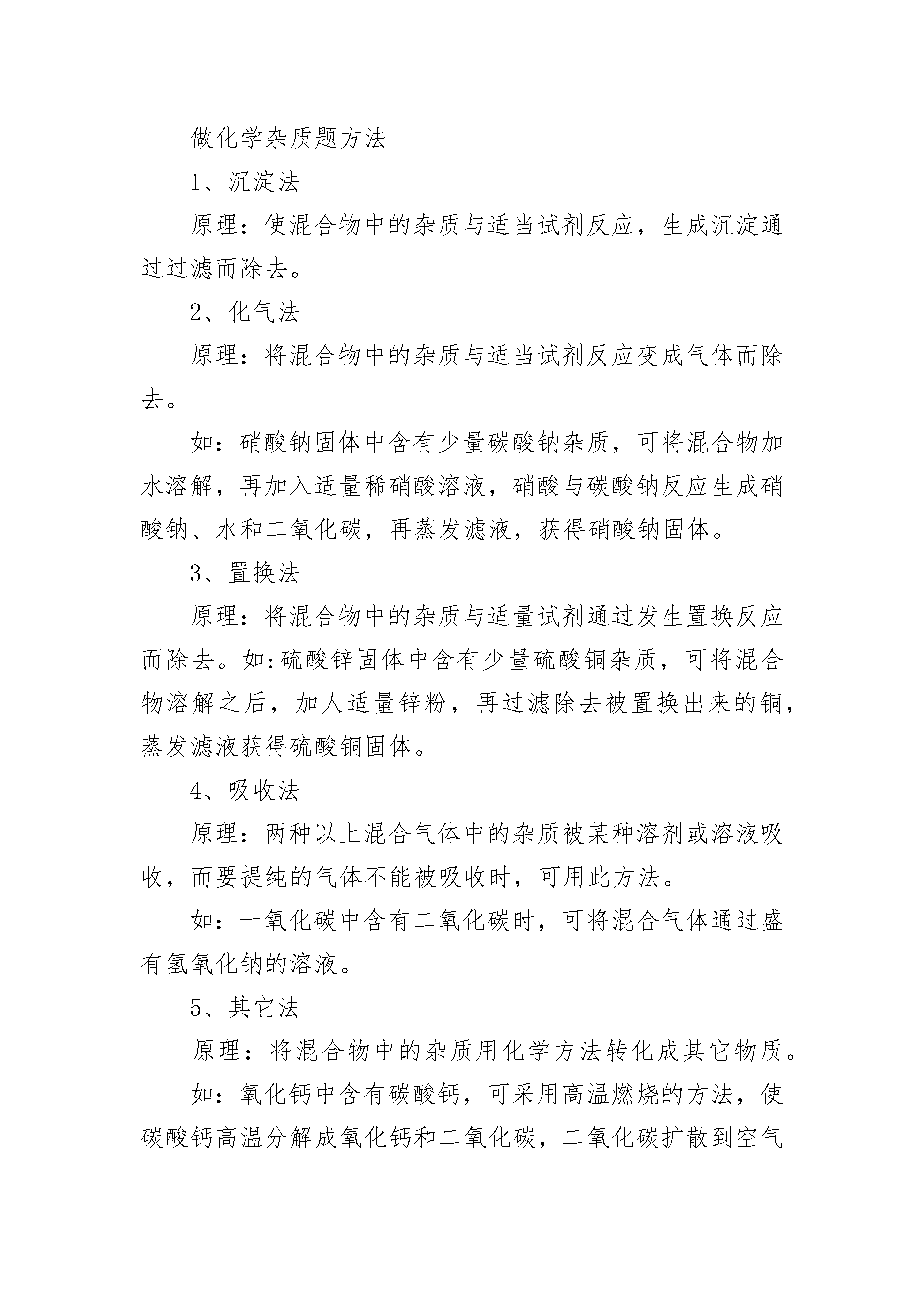 做化学杂质题方法

1、沉淀法

原理：使混合物中的杂质与适当试剂反应，生成沉淀通过过滤而除去。

2、化气法

原理：将混合物中的杂质与适当试剂反应变成气体而除去。

如：硝酸钠固体中含有少量碳酸钠杂质，可将混合物加水溶解，再加入适量稀硝酸溶液，硝酸与碳酸钠反应生成硝酸钠、水和二氧化碳，再蒸发滤液，获得硝酸钠固体。

3、置换法

原理：将混合物中的杂质与适量试剂通过发生置换反应而除去。如:硫酸锌固体中含有少量硫酸铜杂质，可将混合物溶解之后，加人适量锌粉，再过滤除去被置换出来的铜，蒸发滤液获得硫酸铜固体。

4、吸收法

原理：两种以上混合气体中的杂质被某种溶剂或溶液吸收，而要提纯的气体不能被吸收时，可用此方法。

如：一氧化碳中含有二氧化碳时，可将混合气体通过盛有氢氧化钠的溶液。

5、其它法

原理：将混合物中的杂质用化学方法转化成其它物质。

如：氧化钙中含有碳酸钙，可采用高温燃烧的方法，使碳酸钙高温分解成氧化钙和二氧化碳，二氧化碳扩散到空气